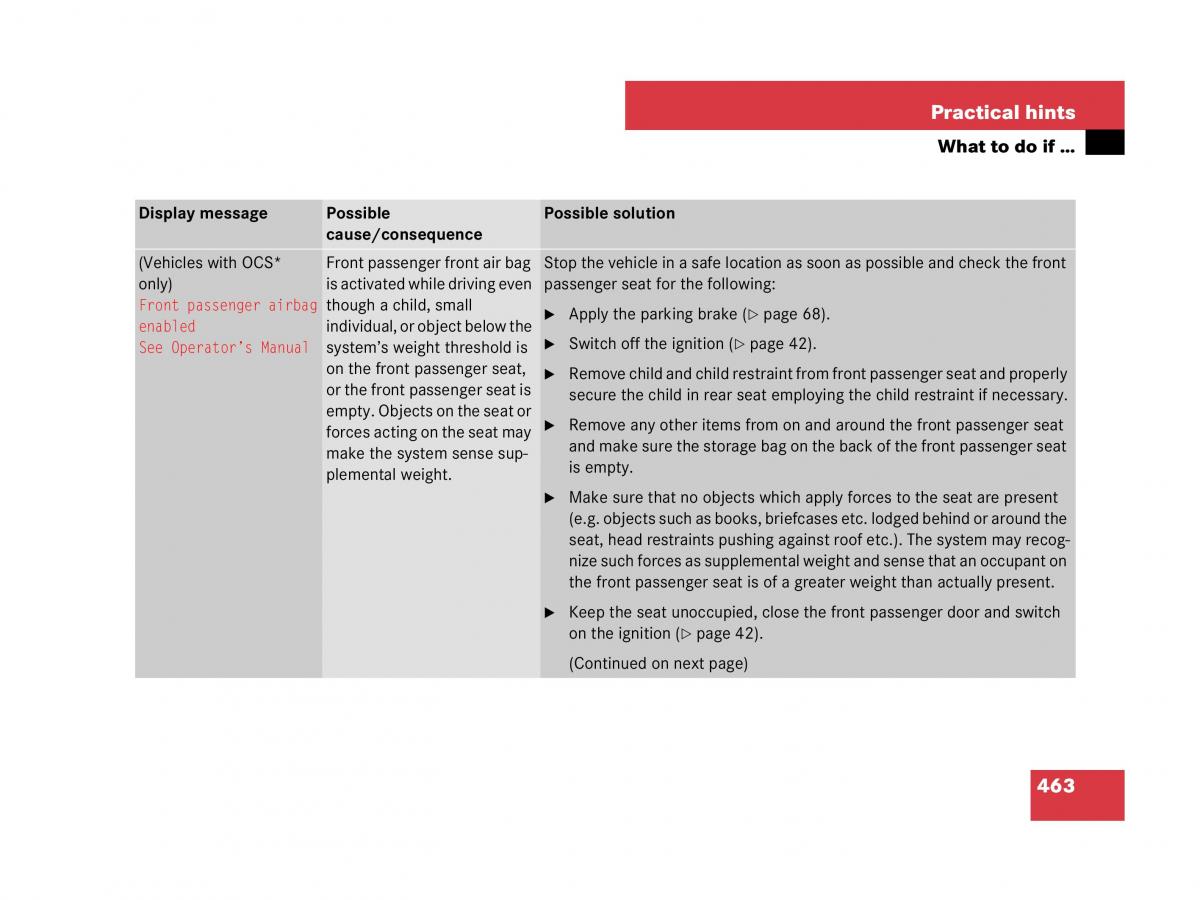 Practical hints

What to do if …

| Display message | Possible cause/consequence | Possible solution |
|---|---|---|
| (Vehicles with OCS* only) Front passenger airbag enabled See Operator's Manual | Front passenger front air bag is activated while driving even though a child, small individual, or object below the system's weight threshold is on the front passenger seat, or the front passenger seat is empty. Objects on the seat or forces acting on the seat may make the system sense supplemental weight. | Stop the vehicle in a safe location as soon as possible and check the front passenger seat for the following: ▶ Apply the parking brake (▷ page 68). ▶ Switch off the ignition (▷ page 42). ▶ Remove child and child restraint from front passenger seat and properly secure the child in rear seat employing the child restraint if necessary. ▶ Remove any other items from on and around the front passenger seat and make sure the storage bag on the back of the front passenger seat is empty. ▶ Make sure that no objects which apply forces to the seat are present (e.g. objects such as books, briefcases etc. lodged behind or around the seat, head restraints pushing against roof etc.). The system may recognize such forces as supplemental weight and sense that an occupant on the front passenger seat is of a greater weight than actually present. ▶ Keep the seat unoccupied, close the front passenger door and switch on the ignition (▷ page 42). (Continued on next page) |

463